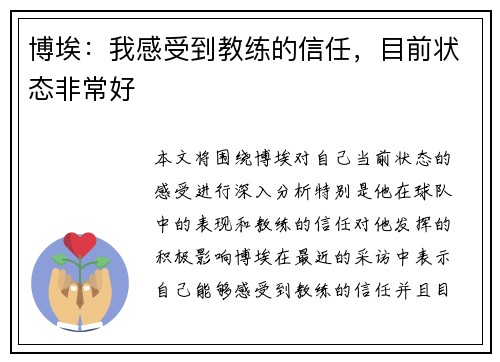 博埃：我感受到教练的信任，目前状态非常好

本文将围绕博埃对自己当前状态的感受进行深入分析特别是他在球队中的表现和教练的信任对他发挥的积极影响博埃在最近的采访中表示自己能够感受到教练的信任并且目